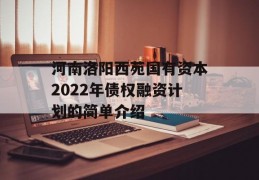 河南洛阳西苑国有资本2022年债权融资计划的简单介绍